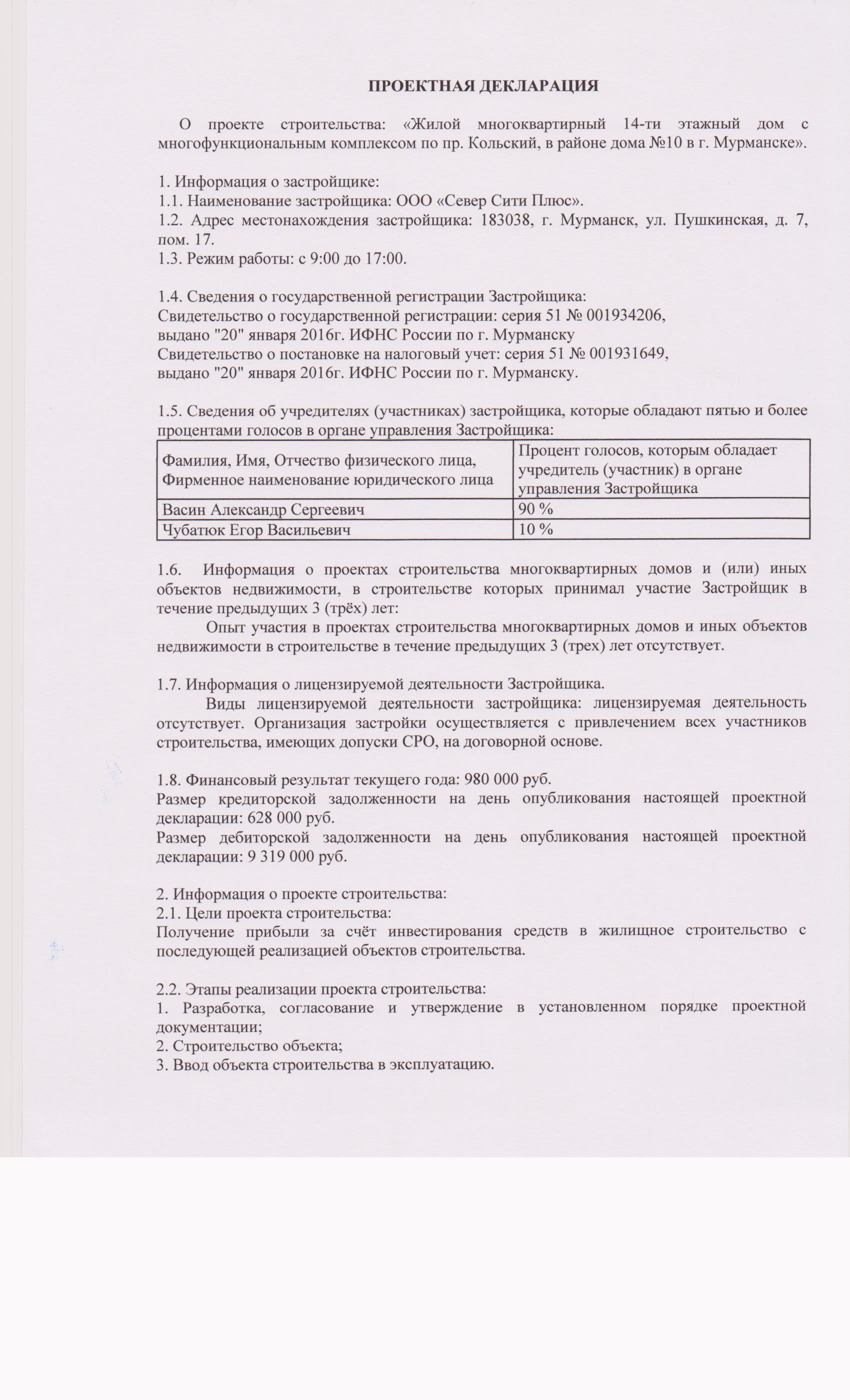 ПРОЕКТНАЯ ДЕКЛАРАЦИЯ

О проекте строительства: «Жилой многоквартирный 14-ти этажный дом с многофункциональным комплексом по пр. Кольский, в районе дома №10 в г. Мурманске».

1. Информация о застройщике:
1.1. Наименование застройщика: ООО «Север Сити Плюс».
1.2. Адрес местонахождения застройщика: 183038, г. Мурманск, ул. Пушкинская, д. 7, пом. 17.
1.3. Режим работы: с 9:00 до 17:00.

1.4. Сведения о государственной регистрации Застройщика:
Свидетельство о государственной регистрации: серия 51 № 001934206,
выдано "20" января 2016г. ИФНС России по г. Мурманску
Свидетельство о постановке на налоговый учет: серия 51 № 001931649,
выдано "20" января 2016г. ИФНС России по г. Мурманску.

1.5. Сведения об учредителях (участниках) застройщика, которые обладают пятью и более процентами голосов в органе управления Застройщика:

| Фамилия, Имя, Отчество физического лица, Фирменное наименование юридического лица | Процент голосов, которым обладает учредитель (участник) в органе управления Застройщика |
|---|---|
| Васин Александр Сергеевич | 90 % |
| Чубатюк Егор Васильевич | 10 % |

1.6. Информация о проектах строительства многоквартирных домов и (или) иных объектов недвижимости, в строительстве которых принимал участие Застройщик в течение предыдущих 3 (трёх) лет:
Опыт участия в проектах строительства многоквартирных домов и иных объектов недвижимости в строительстве в течение предыдущих 3 (трех) лет отсутствует.

1.7. Информация о лицензируемой деятельности Застройщика.
Виды лицензируемой деятельности застройщика: лицензируемая деятельность отсутствует. Организация застройки осуществляется с привлечением всех участников строительства, имеющих допуски СРО, на договорной основе.

1.8. Финансовый результат текущего года: 980 000 руб.
Размер кредиторской задолженности на день опубликования настоящей проектной декларации: 628 000 руб.
Размер дебиторской задолженности на день опубликования настоящей проектной декларации: 9 319 000 руб.

2. Информация о проекте строительства:
2.1. Цели проекта строительства:
Получение прибыли за счёт инвестирования средств в жилищное строительство с последующей реализацией объектов строительства.

2.2. Этапы реализации проекта строительства:
1. Разработка, согласование и утверждение в установленном порядке проектной документации;
2. Строительство объекта;
3. Ввод объекта строительства в эксплуатацию.